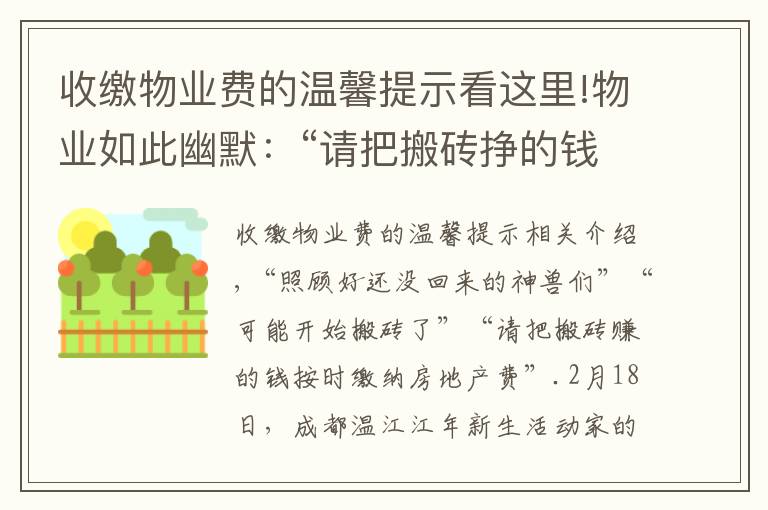 收缴物业费的温馨提示看这里!物业如此幽默:“请把搬砖挣的钱

收缴物业费的温馨提示相关介绍,“照顾好还没回来的神兽们”“可能开始搬砖了”“请把搬砖赚的钱按时缴纳房地产费”.2月18日,成都温江江年新生活动家的